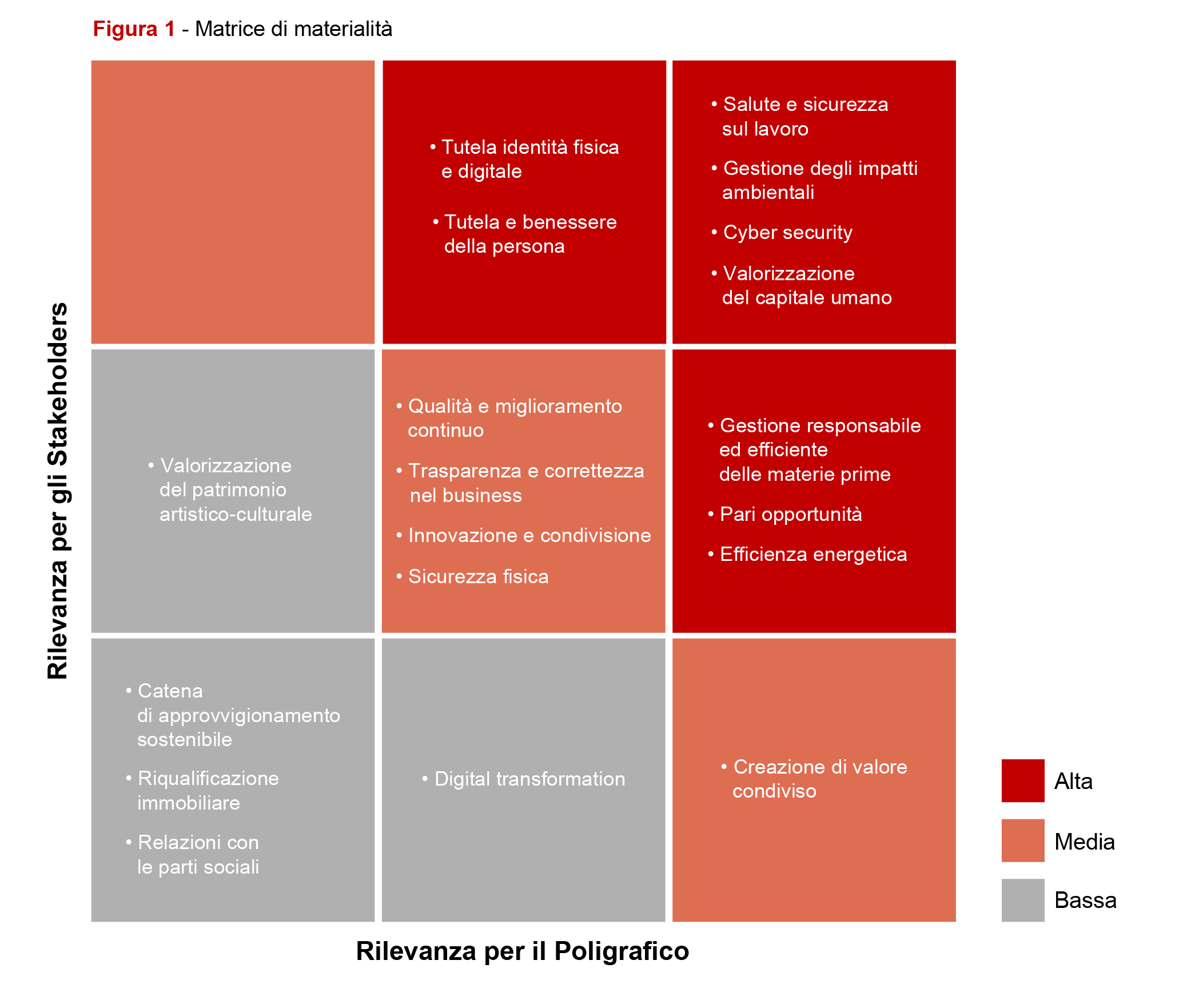 Figura 1 - Matrice di materialità

Rilevanza per gli Stakeholders

• Tutela identità fisica e digitale

• Tutela e benessere della persona

• Salute e sicurezza sul lavoro

• Gestione degli impatti ambientali

• Cyber security

• Valorizzazione del capitale umano

• Valorizzazione del patrimonio artistico-culturale

• Qualità e miglioramento continuo

• Trasparenza e correttezza nel business

• Innovazione e condivisione

• Sicurezza fisica

• Gestione responsabile ed efficiente delle materie prime

• Pari opportunità

• Efficienza energetica

• Catena di approvvigionamento sostenibile

• Riqualificazione immobiliare

• Relazioni con le parti sociali

• Digital transformation

• Creazione di valore condiviso

Alta

Media

Bassa

Rilevanza per il Poligrafico